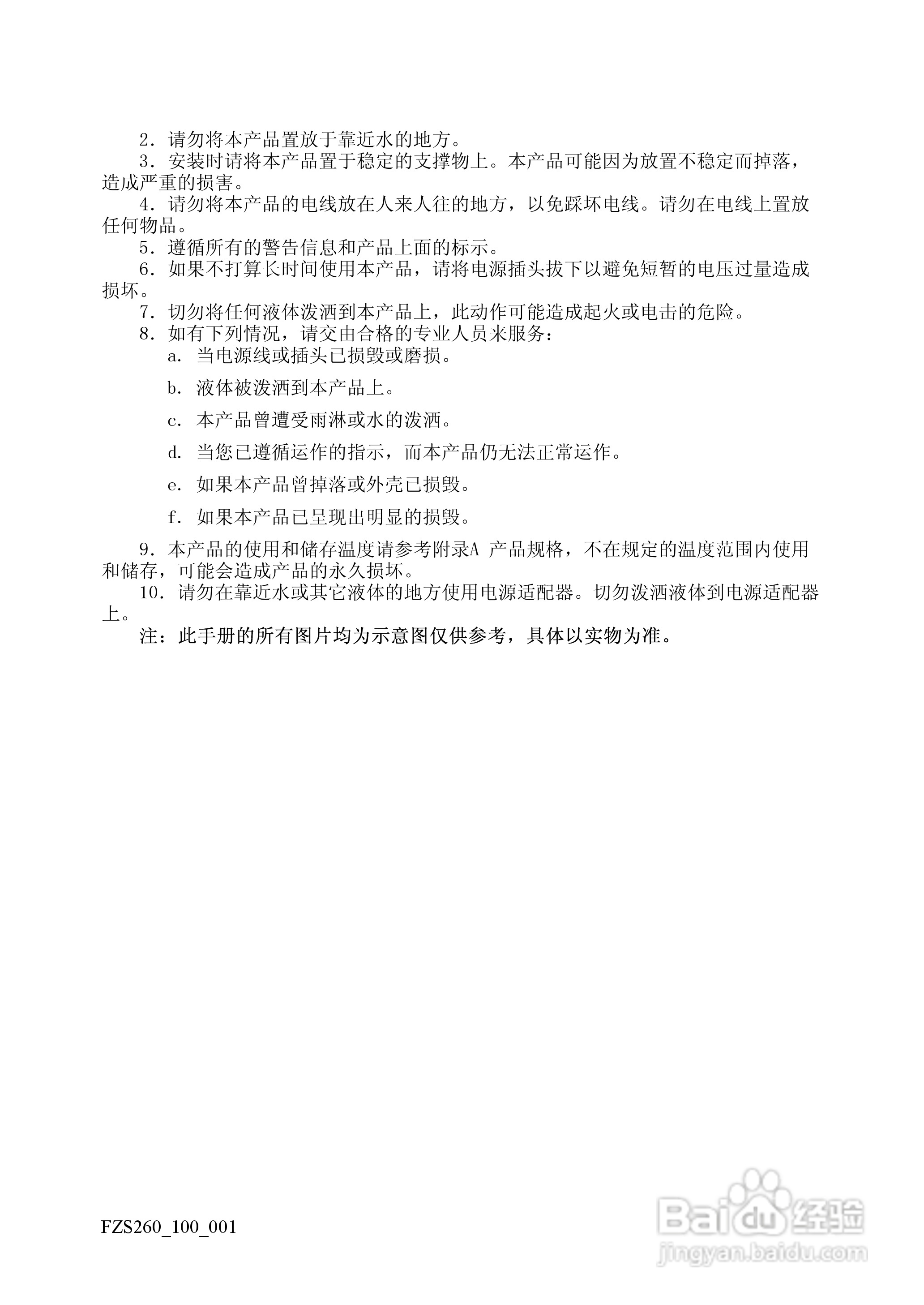 2．请勿将本产品置放于靠近水的地方。

3．安装时请将本产品置于稳定的支撑物上。本产品可能因为放置不稳定而掉落，造成严重的损害。

4．请勿将本产品的电线放在人来人往的地方，以免踩坏电线。请勿在电线上置放任何物品。

5．遵循所有的警告信息和产品上面的标示。

6．如果不打算长时间使用本产品，请将电源插头拔下以避免短暂的电压过量造成损坏。

7．切勿将任何液体泼洒到本产品上，此动作可能造成起火或电击的危险。

8．如有下列情况，请交由合格的专业人员来服务：

a．当电源线或插头已损毁或磨损。

b．液体被泼洒到本产品上。

c．本产品曾遭受雨淋或水的泼洒。

d．当您已遵循运作的指示，而本产品仍无法正常运作。

e．如果本产品曾掉落或外壳已损毁。

f．如果本产品已呈现出明显的损毁。

9．本产品的使用和储存温度请参考附录A 产品规格，不在规定的温度范围内使用和储存，可能会造成产品的永久损坏。

10．请勿在靠近水或其它液体的地方使用电源适配器。切勿泼洒液体到电源适配器上。

注：此手册的所有图片均为示意图仅供参考，具体以实物为准。

FZS260_100_001

Baidu经验
jingyan.baidu.com